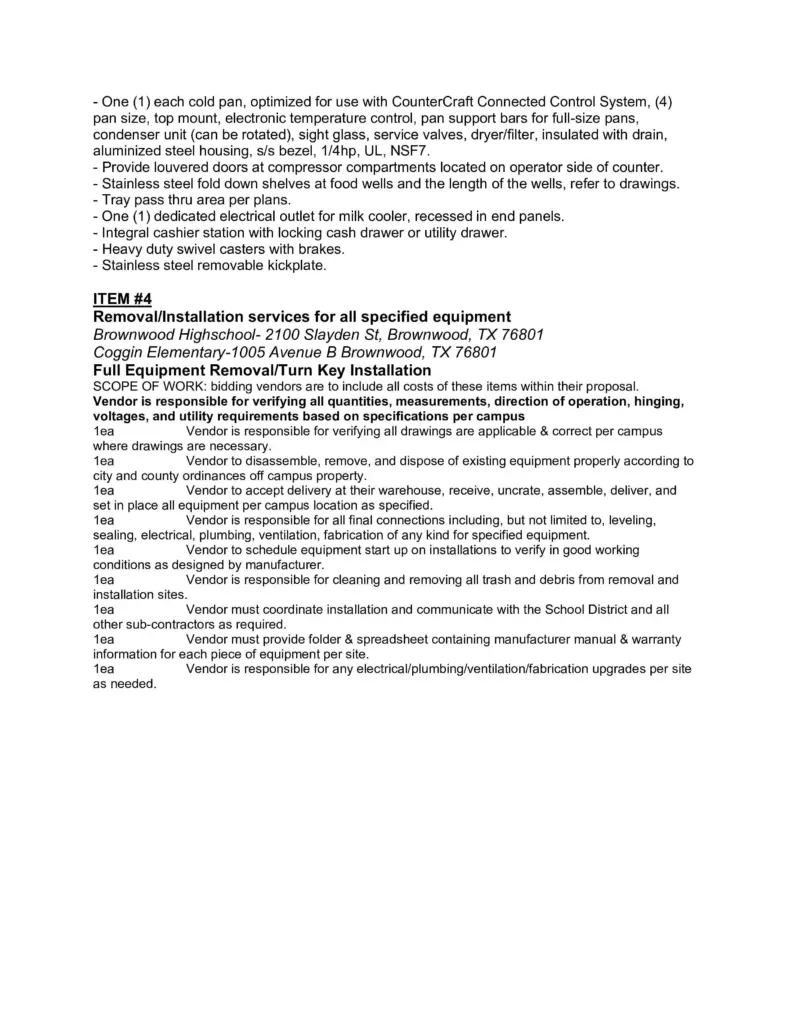 - One (1) each cold pan, optimized for use with CounterCraft Connected Control System, (4) pan size, top mount, electronic temperature control, pan support bars for full-size pans, condenser unit (can be rotated), sight glass, service valves, dryer/filter, insulated with drain, aluminized steel housing, s/s bezel, 1/4hp, UL, NSF7.
- Provide louvered doors at compressor compartments located on operator side of counter.
- Stainless steel fold down shelves at food wells and the length of the wells, refer to drawings.
- Tray pass thru area per plans.
- One (1) dedicated electrical outlet for milk cooler, recessed in end panels.
- Integral cashier station with locking cash drawer or utility drawer.
- Heavy duty swivel casters with brakes.
- Stainless steel removable kickplate.

ITEM #4
Removal/Installation services for all specified equipment
Brownwood Highschool- 2100 Slayden St, Brownwood, TX 76801
Coggin Elementary-1005 Avenue B Brownwood, TX 76801
Full Equipment Removal/Turn Key Installation
SCOPE OF WORK: bidding vendors are to include all costs of these items within their proposal.
Vendor is responsible for verifying all quantities, measurements, direction of operation, hinging, voltages, and utility requirements based on specifications per campus
1ea Vendor is responsible for verifying all drawings are applicable & correct per campus where drawings are necessary.
1ea Vendor to disassemble, remove, and dispose of existing equipment properly according to city and county ordinances off campus property.
1ea Vendor to accept delivery at their warehouse, receive, uncrate, assemble, deliver, and set in place all equipment per campus location as specified.
1ea Vendor is responsible for all final connections including, but not limited to, leveling, sealing, electrical, plumbing, ventilation, fabrication of any kind for specified equipment.
1ea Vendor to schedule equipment start up on installations to verify in good working conditions as designed by manufacturer.
1ea Vendor is responsible for cleaning and removing all trash and debris from removal and installation sites.
1ea Vendor must coordinate installation and communicate with the School District and all other sub-contractors as required.
1ea Vendor must provide folder & spreadsheet containing manufacturer manual & warranty information for each piece of equipment per site.
1ea Vendor is responsible for any electrical/plumbing/ventilation/fabrication upgrades per site as needed.